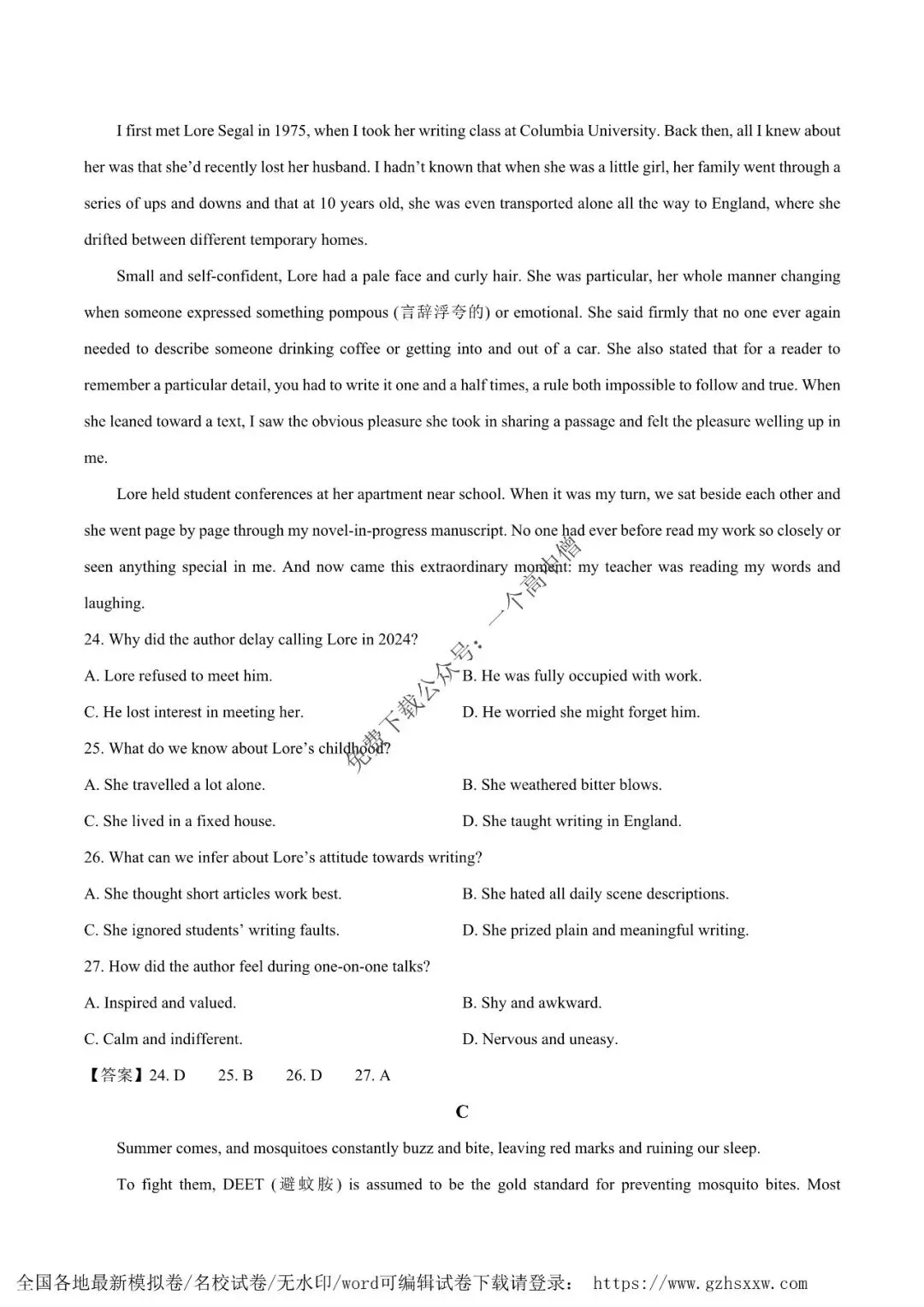 I first met Lore Segal in 1975, when I took her writing class at Columbia University. Back then, all I knew about her was that she'd recently lost her husband. I hadn't known that when she was a little girl, her family went through a series of ups and downs and that at 10 years old, she was even transported alone all the way to England, where she drifted between different temporary homes.

Small and self-confident, Lore had a pale face and curly hair. She was particular, her whole manner changing when someone expressed something pompous (言辞浮夸的) or emotional. She said firmly that no one ever again needed to describe someone drinking coffee or getting into and out of a car. She also stated that for a reader to remember a particular detail, you had to write it one and a half times, a rule both impossible to follow and true. When she leaned toward a text, I saw the obvious pleasure she took in sharing a passage and felt the pleasure welling up in me.

Lore held student conferences at her apartment near school. When it was my turn, we sat beside each other and she went page by page through my novel-in-progress manuscript. No one had ever before read my work so closely or seen anything special in me. And now came this extraordinary moment: my teacher was reading my words and laughing.

免费下载公众号：一个高中僧

24. Why did the author delay calling Lore in 2024?

A. Lore refused to meet him.

B. He was fully occupied with work.

C. He lost interest in meeting her.

D. He worried she might forget him.

25. What do we know about Lore's childhood?

A. She travelled a lot alone.

B. She weathered bitter blows.

C. She lived in a fixed house.

D. She taught writing in England.

26. What can we infer about Lore's attitude towards writing?

A. She thought short articles work best.

B. She hated all daily scene descriptions.

C. She ignored students' writing faults.

D. She prized plain and meaningful writing.

27. How did the author feel during one-on-one talks?

A. Inspired and valued.

B. Shy and awkward.

C. Calm and indifferent.

D. Nervous and uneasy.

【答案】24. D 25. B 26. D 27. A

C

Summer comes, and mosquitoes constantly buzz and bite, leaving red marks and ruining our sleep.

To fight them, DEET (避蚊胺) is assumed to be the gold standard for preventing mosquito bites. Most

全国各地最新模拟卷/名校试卷/无水印/word可编辑试卷下载请登录： https://www.gzhsxxw.com